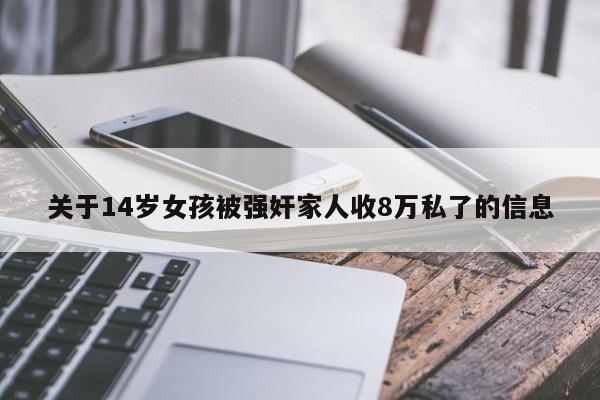 关于14岁女孩被强奸家人收8万私了的信息